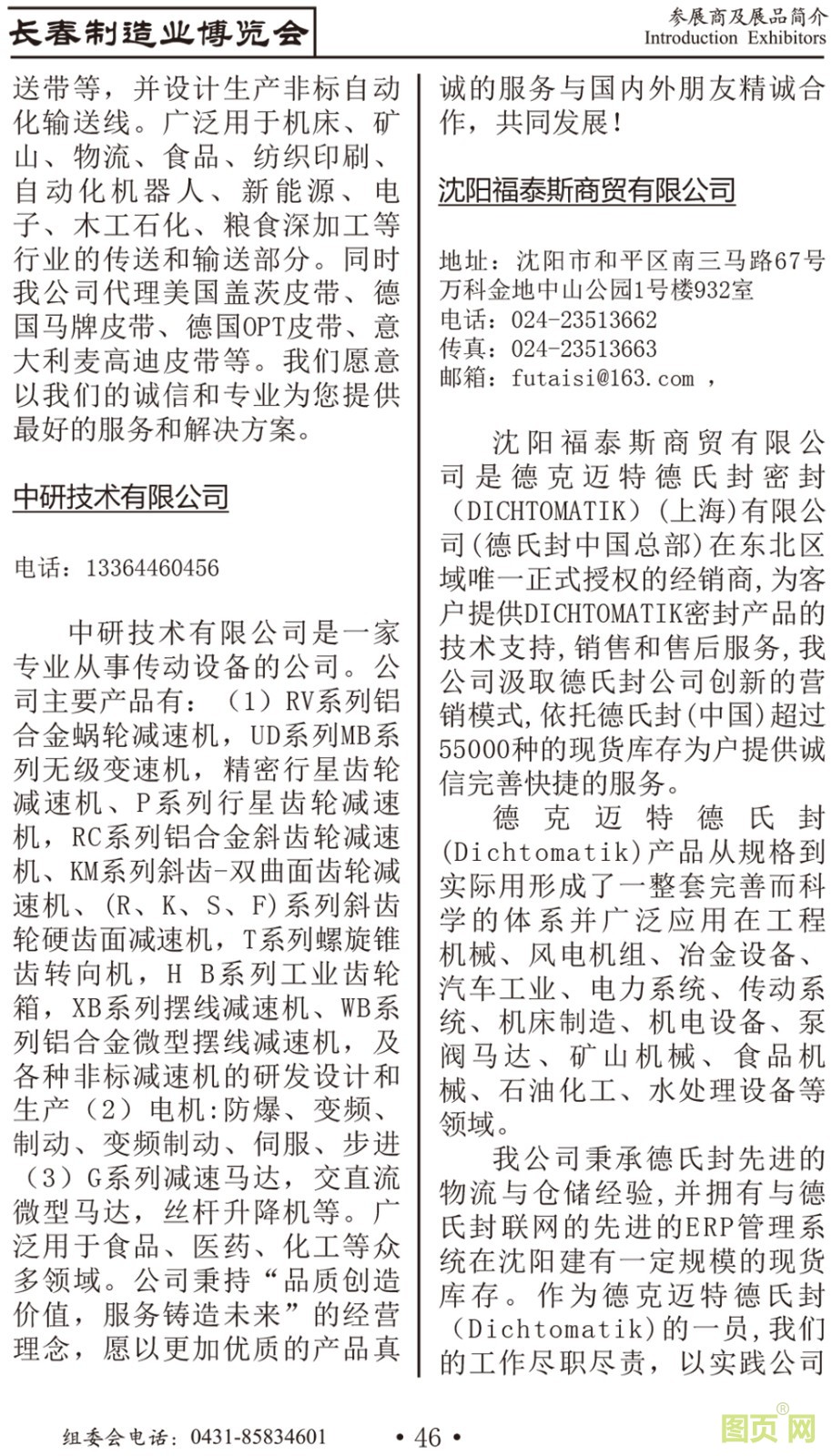 长春制造业博览会

参展商及展品简介
Introduction Exhibitors

送带等，并设计生产非标自动化输送线。广泛用于机床、矿山、物流、食品、纺织印刷、自动化机器人、新能源、电子、木工石化、粮食深加工等行业的传送和输送部分。同时我公司代理美国盖茨皮带、德国马牌皮带、德国OPT皮带、意大利麦高迪皮带等。我们愿意以我们的诚信和专业为您提供最好的服务和解决方案。

中研技术有限公司

电话：13364460456

中研技术有限公司是一家专业从事传动设备的公司。公司主要产品有：（1）RV系列铝合金蜗轮减速机，UD系列MB系列无级变速机，精密行星齿轮减速机、P系列行星齿轮减速机，RC系列铝合金斜齿轮减速机、KM系列斜齿-双曲面齿轮减速机、（R、K、S、F）系列斜齿轮硬齿面减速机，T系列螺旋锥齿转向机，H B系列工业齿轮箱，XB系列摆线减速机、WB系列铝合金微型摆线减速机，及各种非标减速机的研发设计和生产（2）电机:防爆、变频、制动、变频制动、伺服、步进（3）G系列减速马达，交直流微型马达，丝杆升降机等。广泛用于食品、医药、化工等众多领域。公司秉持“品质创造价值，服务铸造未来”的经营理念，愿以更加优质的产品真诚的服务与国内外朋友精诚合作，共同发展！

沈阳福泰斯商贸有限公司

地址：沈阳市和平区南三马路67号万科金地中山公园1号楼932室
电话：024-23513662
传真：024-23513663
邮箱：futaisi@163.com ，

沈阳福泰斯商贸有限公司是德克迈特德氏封密封（DICHTOMATIK）（上海）有限公司(德氏封中国总部)在东北区域唯一正式授权的经销商,为客户提供DICHTOMATIK密封产品的技术支持,销售和售后服务,我公司汲取德氏封公司创新的营销模式,依托德氏封(中国)超过55000种的现货库存为户提供诚信完善快捷的服务。

德克迈特德氏封(Dichtomatik)产品从规格到实际用形成了一整套完善而科学的体系并广泛应用在工程机械、风电机组、冶金设备、汽车工业、电力系统、传动系统、机床制造、机电设备、泵阀马达、矿山机械、食品机械、石油化工、水处理设备等领域。

我公司秉承德氏封先进的物流与仓储经验,并拥有与德氏封联网的先进的ERP管理系统在沈阳建有一定规模的现货库存。作为德克迈特德氏封（Dichtomatik)的一员,我们的工作尽职尽责，以实践公司

组委会电话：0431-85834601

• 46 •

图页网®